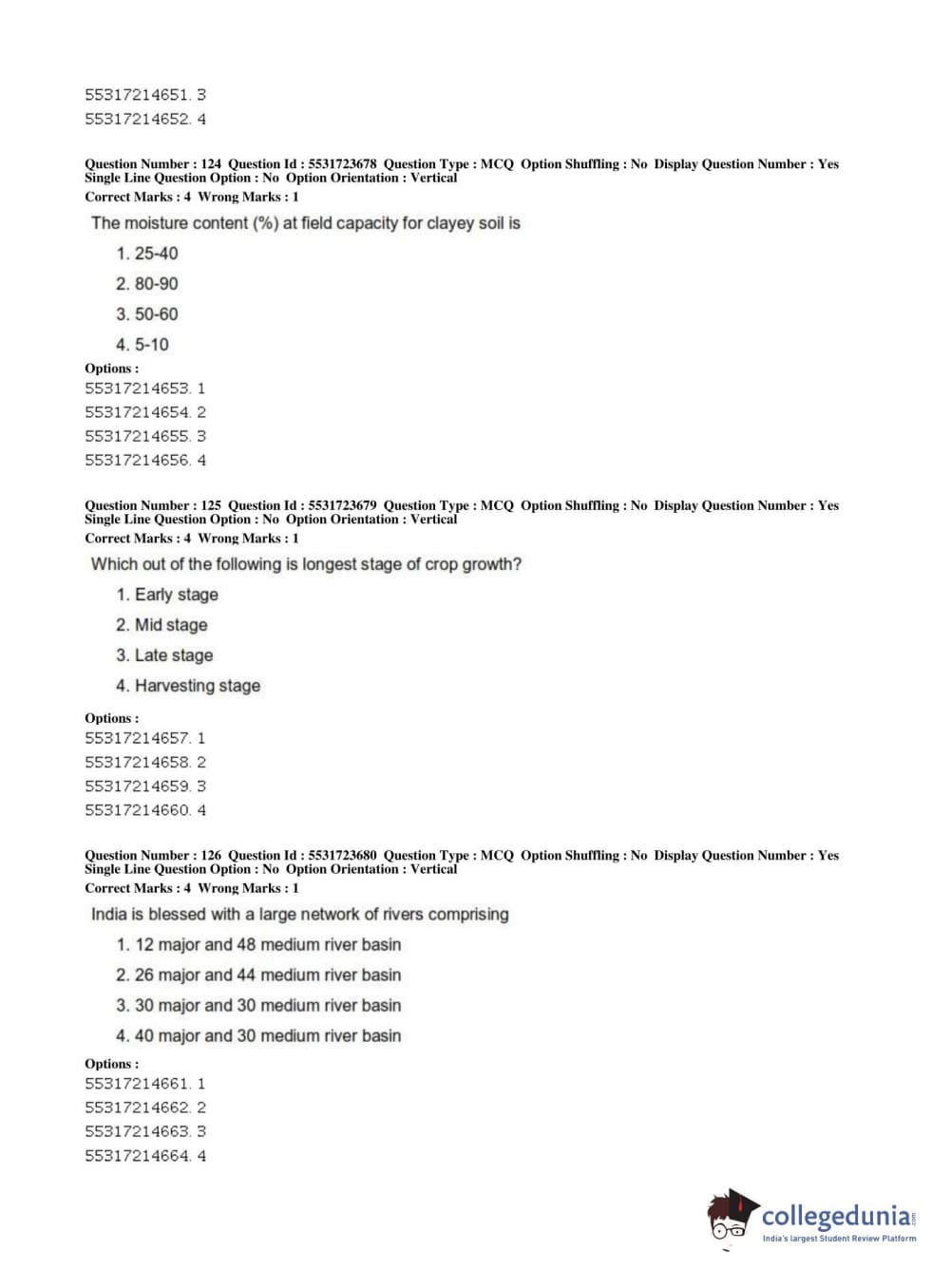 55317214651. 3
55317214652. 4

Question Number : 124 Question Id : 5531723678 Question Type : MCQ Option Shuffling : No Display Question Number : Yes Single Line Question Option : No Option Orientation : Vertical
Correct Marks : 4 Wrong Marks : 1

The moisture content (%) at field capacity for clayey soil is

1. 25-40
2. 80-90
3. 50-60
4. 5-10

Options :
55317214653. 1
55317214654. 2
55317214655. 3
55317214656. 4

Question Number : 125 Question Id : 5531723679 Question Type : MCQ Option Shuffling : No Display Question Number : Yes Single Line Question Option : No Option Orientation : Vertical
Correct Marks : 4 Wrong Marks : 1

Which out of the following is longest stage of crop growth?

1. Early stage
2. Mid stage
3. Late stage
4. Harvesting stage

Options :
55317214657. 1
55317214658. 2
55317214659. 3
55317214660. 4

Question Number : 126 Question Id : 5531723680 Question Type : MCQ Option Shuffling : No Display Question Number : Yes Single Line Question Option : No Option Orientation : Vertical
Correct Marks : 4 Wrong Marks : 1

India is blessed with a large network of rivers comprising

1. 12 major and 48 medium river basin
2. 26 major and 44 medium river basin
3. 30 major and 30 medium river basin
4. 40 major and 30 medium river basin

Options :
55317214661. 1
55317214662. 2
55317214663. 3
55317214664. 4

collegedunia.com
India's largest Student Review Platform